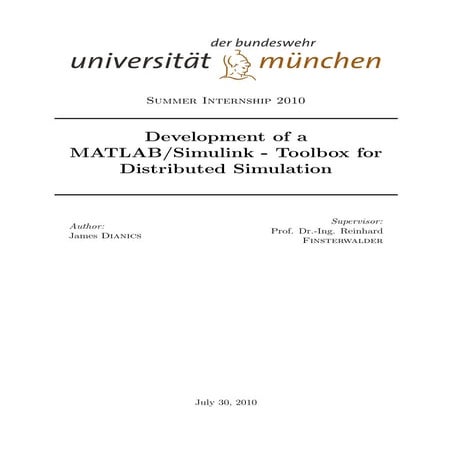 der bundeswehr
universität münchen

Summer Internship 2010

Development of a MATLAB/Simulink - Toolbox for Distributed Simulation

Author:
James Dianics

Supervisor:
Prof. Dr.-Ing. Reinhard Finsterwalder

July 30, 2010